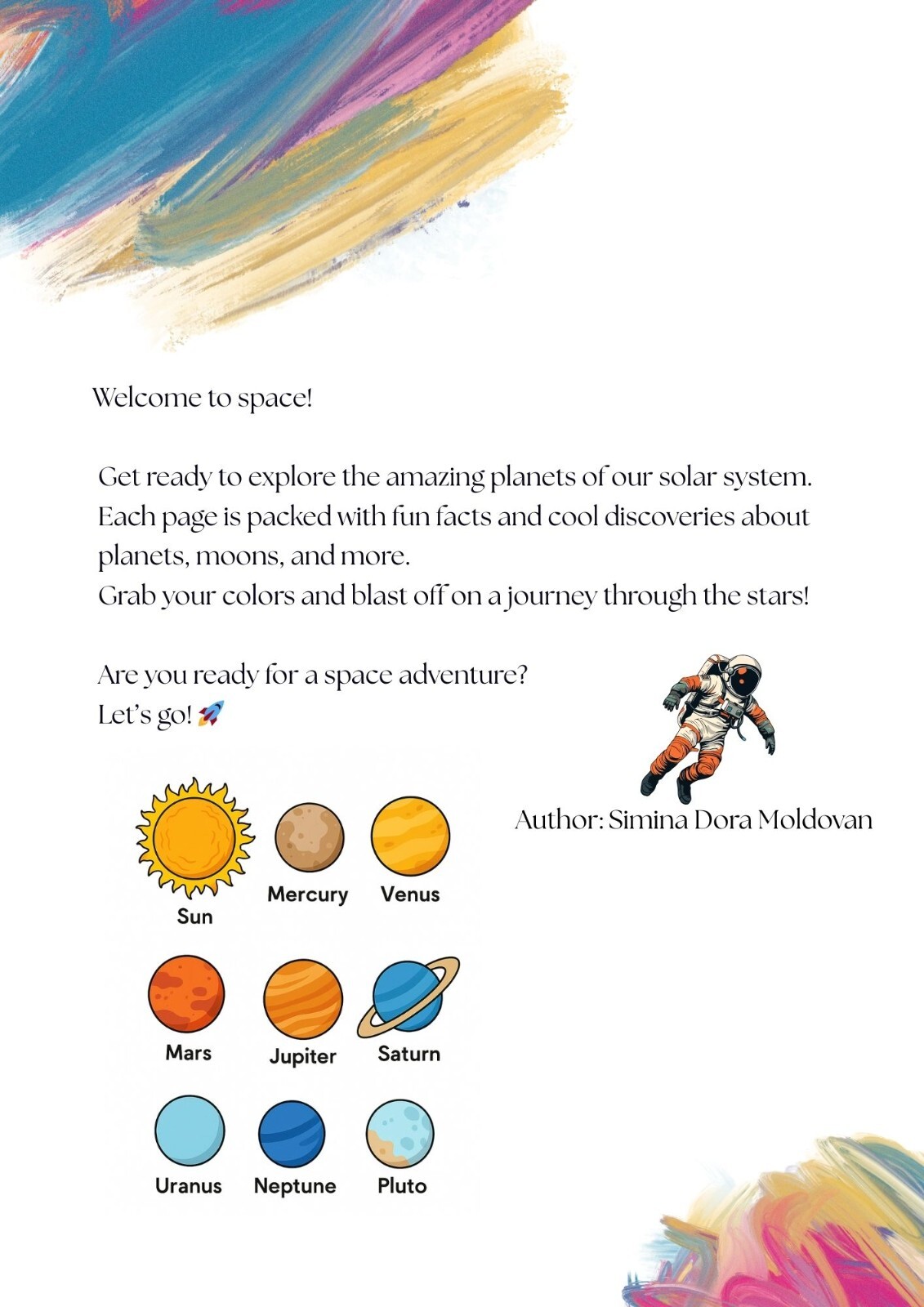 Welcome to space!

Get ready to explore the amazing planets of our solar system. Each page is packed with fun facts and cool discoveries about planets, moons, and more.
Grab your colors and blast off on a journey through the stars!

Are you ready for a space adventure?
Let's go! 🚀

Author: Simina Dora Moldovan

Sun
Mercury
Venus
Mars
Jupiter
Saturn
Uranus
Neptune
Pluto